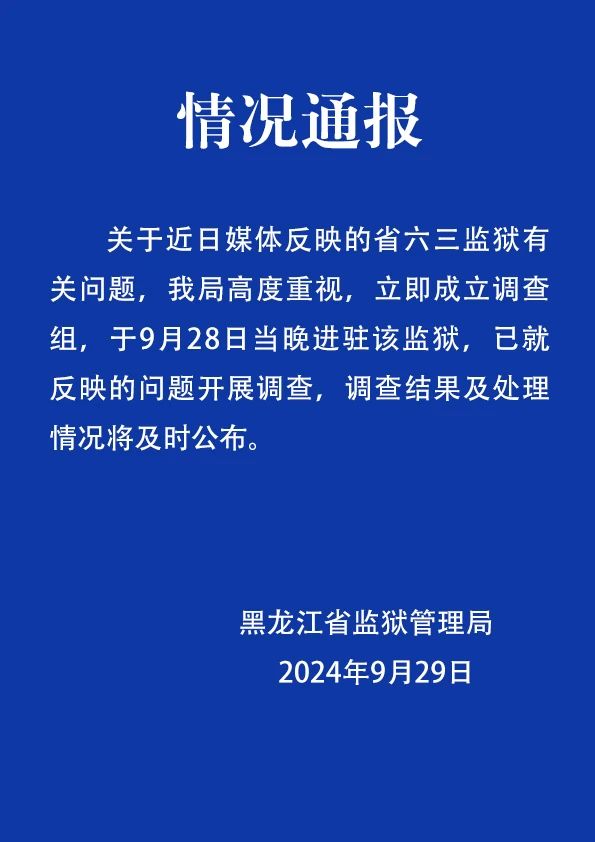 情况通报

关于近日媒体反映的省六三监狱有关问题，我局高度重视，立即成立调查组，于9月28日当晚进驻该监狱，已就反映的问题开展调查，调查结果及处理情况将及时公布。

黑龙江省监狱管理局
2024年9月29日